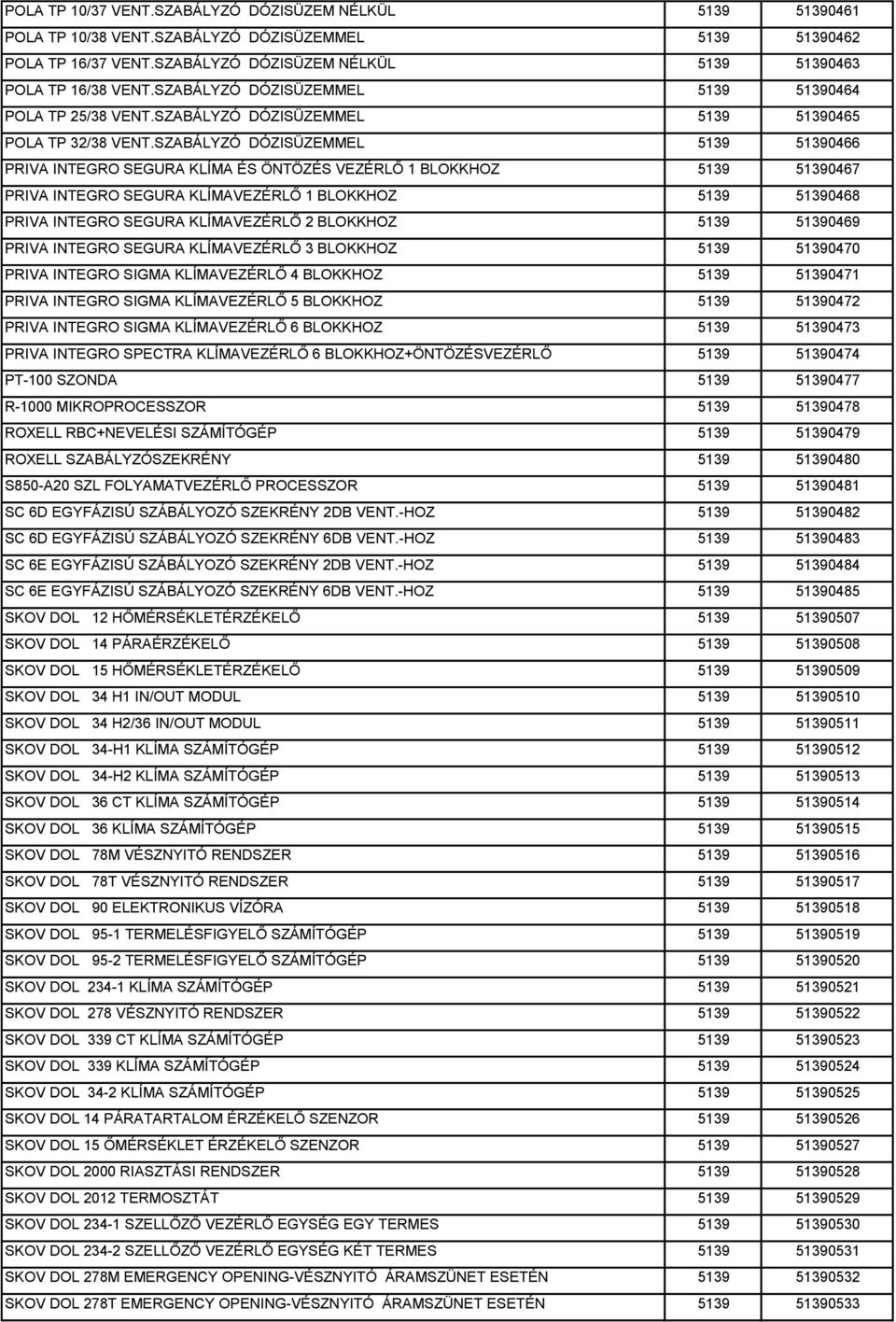 | | | |
|---|---|---|
| POLA TP 10/37 VENT.SZABÁLYZÓ DÓZISÜZEM NÉLKÜL | 5139 | 51390461 |
| POLA TP 10/38 VENT.SZABÁLYZÓ DÓZISÜZEMMEL | 5139 | 51390462 |
| POLA TP 16/37 VENT.SZABÁLYZÓ DÓZISÜZEM NÉLKÜL | 5139 | 51390463 |
| POLA TP 16/38 VENT.SZABÁLYZÓ DÓZISÜZEMMEL | 5139 | 51390464 |
| POLA TP 25/38 VENT.SZABÁLYZÓ DÓZISÜZEMMEL | 5139 | 51390465 |
| POLA TP 32/38 VENT.SZABÁLYZÓ DÓZISÜZEMMEL | 5139 | 51390466 |
| PRIVA INTEGRO SEGURA KLÍMA ÉS ÖNTÖZÉS VEZÉRLŐ 1 BLOKKHOZ | 5139 | 51390467 |
| PRIVA INTEGRO SEGURA KLÍMAVEZÉRLŐ 1 BLOKKHOZ | 5139 | 51390468 |
| PRIVA INTEGRO SEGURA KLÍMAVEZÉRLŐ 2 BLOKKHOZ | 5139 | 51390469 |
| PRIVA INTEGRO SEGURA KLÍMAVEZÉRLŐ 3 BLOKKHOZ | 5139 | 51390470 |
| PRIVA INTEGRO SIGMA KLÍMAVEZÉRLŐ 4 BLOKKHOZ | 5139 | 51390471 |
| PRIVA INTEGRO SIGMA KLÍMAVEZÉRLŐ 5 BLOKKHOZ | 5139 | 51390472 |
| PRIVA INTEGRO SIGMA KLÍMAVEZÉRLŐ 6 BLOKKHOZ | 5139 | 51390473 |
| PRIVA INTEGRO SPECTRA KLÍMAVEZÉRLŐ 6 BLOKKHOZ+ÖNTÖZÉSVEZÉRLŐ | 5139 | 51390474 |
| PT-100 SZONDA | 5139 | 51390477 |
| R-1000 MIKROPROCESSZOR | 5139 | 51390478 |
| ROXELL RBC+NEVELÉSI SZÁMÍTÓGÉP | 5139 | 51390479 |
| ROXELL SZABÁLYZÓSZEKRÉNY | 5139 | 51390480 |
| S850-A20 SZL FOLYAMATVEZÉRLŐ PROCESSZOR | 5139 | 51390481 |
| SC 6D EGYFÁZISÚ SZÁBÁLYOZÓ SZEKRÉNY 2DB VENT.-HOZ | 5139 | 51390482 |
| SC 6D EGYFÁZISÚ SZÁBÁLYOZÓ SZEKRÉNY 6DB VENT.-HOZ | 5139 | 51390483 |
| SC 6E EGYFÁZISÚ SZÁBÁLYOZÓ SZEKRÉNY 2DB VENT.-HOZ | 5139 | 51390484 |
| SC 6E EGYFÁZISÚ SZÁBÁLYOZÓ SZEKRÉNY 6DB VENT.-HOZ | 5139 | 51390485 |
| SKOV DOL 12 HŐMÉRSÉKLETÉRZÉKELŐ | 5139 | 51390507 |
| SKOV DOL 14 PÁRAÉRZÉKELŐ | 5139 | 51390508 |
| SKOV DOL 15 HŐMÉRSÉKLETÉRZÉKELŐ | 5139 | 51390509 |
| SKOV DOL 34 H1 IN/OUT MODUL | 5139 | 51390510 |
| SKOV DOL 34 H2/36 IN/OUT MODUL | 5139 | 51390511 |
| SKOV DOL 34-H1 KLÍMA SZÁMÍTÓGÉP | 5139 | 51390512 |
| SKOV DOL 34-H2 KLÍMA SZÁMÍTÓGÉP | 5139 | 51390513 |
| SKOV DOL 36 CT KLÍMA SZÁMÍTÓGÉP | 5139 | 51390514 |
| SKOV DOL 36 KLÍMA SZÁMÍTÓGÉP | 5139 | 51390515 |
| SKOV DOL 78M VÉSZNYITÓ RENDSZER | 5139 | 51390516 |
| SKOV DOL 78T VÉSZNYITÓ RENDSZER | 5139 | 51390517 |
| SKOV DOL 90 ELEKTRONIKUS VÍZÓRA | 5139 | 51390518 |
| SKOV DOL 95-1 TERMELÉSFIGYELŐ SZÁMÍTÓGÉP | 5139 | 51390519 |
| SKOV DOL 95-2 TERMELÉSFIGYELŐ SZÁMÍTÓGÉP | 5139 | 51390520 |
| SKOV DOL 234-1 KLÍMA SZÁMÍTÓGÉP | 5139 | 51390521 |
| SKOV DOL 278 VÉSZNYITÓ RENDSZER | 5139 | 51390522 |
| SKOV DOL 339 CT KLÍMA SZÁMÍTÓGÉP | 5139 | 51390523 |
| SKOV DOL 339 KLÍMA SZÁMÍTÓGÉP | 5139 | 51390524 |
| SKOV DOL 34-2 KLÍMA SZÁMÍTÓGÉP | 5139 | 51390525 |
| SKOV DOL 14 PÁRATARTALOM ÉRZÉKELŐ SZENZOR | 5139 | 51390526 |
| SKOV DOL 15 ŐMÉRSÉKLET ÉRZÉKELŐ SZENZOR | 5139 | 51390527 |
| SKOV DOL 2000 RIASZTÁSI RENDSZER | 5139 | 51390528 |
| SKOV DOL 2012 TERMOSZTÁT | 5139 | 51390529 |
| SKOV DOL 234-1 SZELLŐZŐ VEZÉRLŐ EGYSÉG EGY TERMES | 5139 | 51390530 |
| SKOV DOL 234-2 SZELLŐZŐ VEZÉRLŐ EGYSÉG KÉT TERMES | 5139 | 51390531 |
| SKOV DOL 278M EMERGENCY OPENING-VÉSZNYITÓ ÁRAMSZÜNET ESETÉN | 5139 | 51390532 |
| SKOV DOL 278T EMERGENCY OPENING-VÉSZNYITÓ ÁRAMSZÜNET ESETÉN | 5139 | 51390533 |